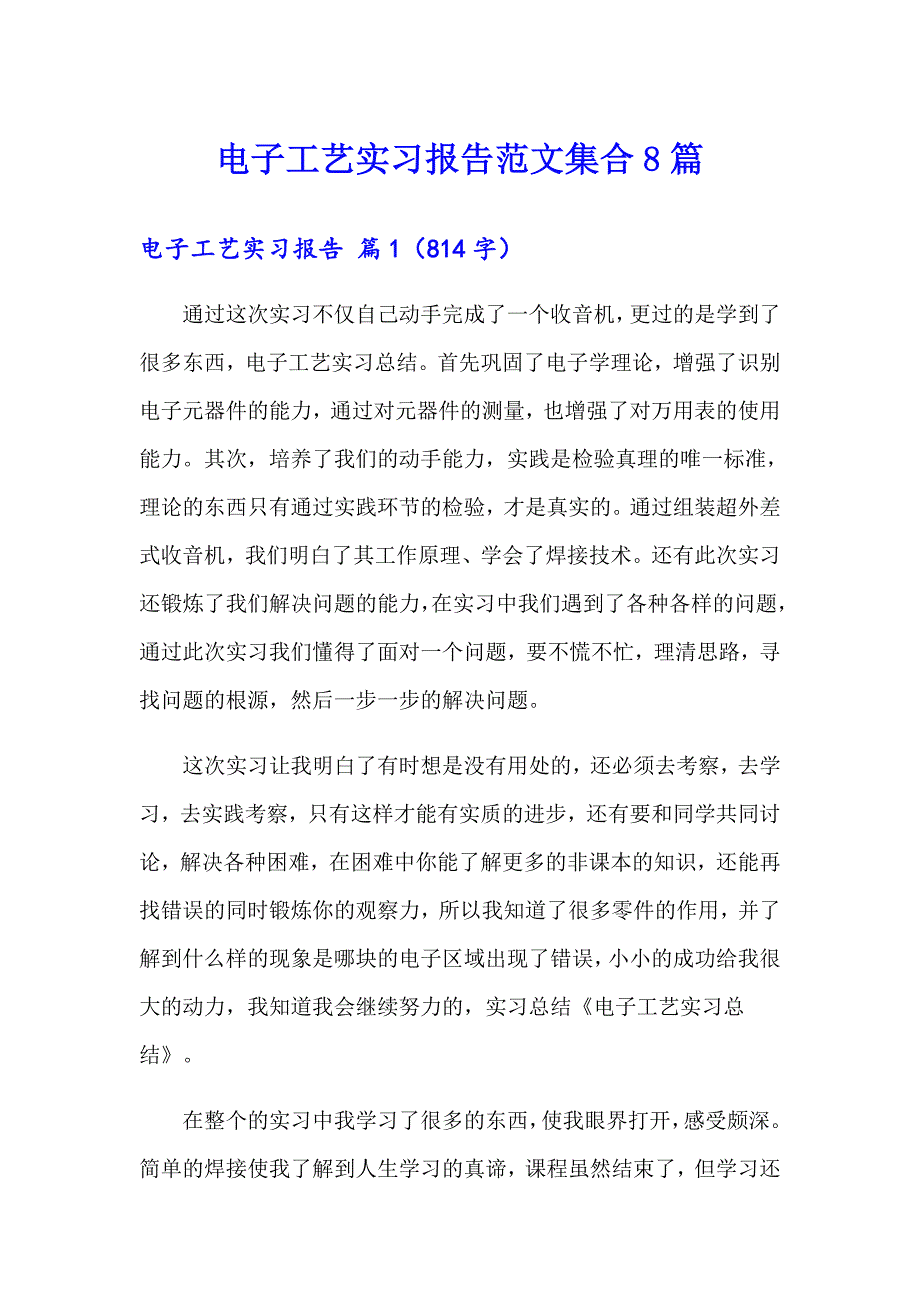 电子工艺实习报告范文集合8篇

电子工艺实习报告 篇1（814字）

通过这次实习不仅自己动手完成了一个收音机，更过的是学到了很多东西，电子工艺实习总结。首先巩固了电子学理论，增强了识别电子元器件的能力，通过对元器件的测量，也增强了对万用表的使用能力。其次，培养了我们的动手能力，实践是检验真理的唯一标准，理论的东西只有通过实践环节的检验，才是真实的。通过组装超外差式收音机，我们明白了其工作原理、学会了焊接技术。还有此次实习还锻炼了我们解决问题的能力，在实习中我们遇到了各种各样的问题，通过此次实习我们懂得了面对一个问题，要不慌不忙，理清思路，寻找问题的根源，然后一步一步的解决问题。

这次实习让我明白了有时想是没有用处的，还必须去考察，去学习，去实践考察，只有这样才能有实质的进步，还有要和同学共同讨论，解决各种困难，在困难中你能了解更多的非课本的知识，还能再找错误的同时锻炼你的观察力，所以我知道了很多零件的作用，并了解到什么样的现象是哪块的电子区域出现了错误，小小的成功给我很大的动力，我知道我会继续努力的，实习总结《电子工艺实习总结》。

在整个的实习中我学习了很多的东西，使我眼界打开，感受颇深。简单的焊接使我了解到人生学习的真谛，课程虽然结束了，但学习还